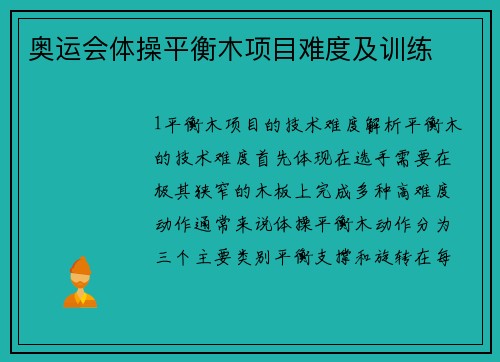 奥运会体操平衡木项目难度及训练

1平衡木项目的技术难度解析平衡木的技术难度首先体现在选手需要在极其狭窄的木板上完成多种高难度动作通常来说体操平衡木动作分为三个主要类别平衡支撑和旋转在每